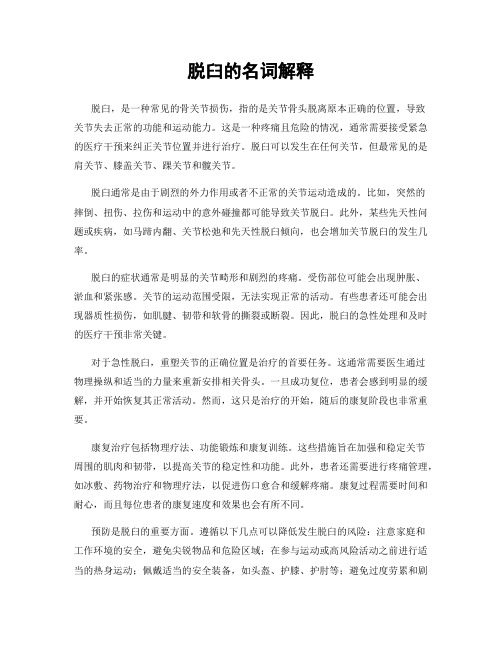 脱臼的名词解释

脱臼，是一种常见的骨关节损伤，指的是关节骨头脱离原本正确的位置，导致关节失去正常的功能和运动能力。这是一种疼痛且危险的情况，通常需要接受紧急的医疗干预来纠正关节位置并进行治疗。脱臼可以发生在任何关节，但最常见的是肩关节、膝盖关节、踝关节和髋关节。

脱臼通常是由于剧烈的外力作用或者不正常的关节运动造成的。比如，突然的摔倒、扭伤、拉伤和运动中的意外碰撞都可能导致关节脱臼。此外，某些先天性问题或疾病，如马蹄内翻、关节松弛和先天性脱臼倾向，也会增加关节脱臼的发生几率。

脱臼的症状通常是明显的关节畸形和剧烈的疼痛。受伤部位可能会出现肿胀、淤血和紧张感。关节的运动范围受限，无法实现正常的活动。有些患者还可能会出现器质性损伤，如肌腱、韧带和软骨的撕裂或断裂。因此，脱臼的急性处理和及时的医疗干预非常关键。

对于急性脱臼，重塑关节的正确位置是治疗的首要任务。这通常需要医生通过物理操纵和适当的力量来重新安排相关骨头。一旦成功复位，患者会感到明显的缓解，并开始恢复其正常活动。然而，这只是治疗的开始，随后的康复阶段也非常重要。

康复治疗包括物理疗法、功能锻炼和康复训练。这些措施旨在加强和稳定关节周围的肌肉和韧带，以提高关节的稳定性和功能。此外，患者还需要进行疼痛管理，如冰敷、药物治疗和物理疗法，以促进伤口愈合和缓解疼痛。康复过程需要时间和耐心，而且每位患者的康复速度和效果也会有所不同。

预防是脱臼的重要方面。遵循以下几点可以降低发生脱臼的风险：注意家庭和工作环境的安全，避免尖锐物品和危险区域；在参与运动或高风险活动之前进行适当的热身运动；佩戴适当的安全装备，如头盔、护膝、护肘等；避免过度劳累和剧